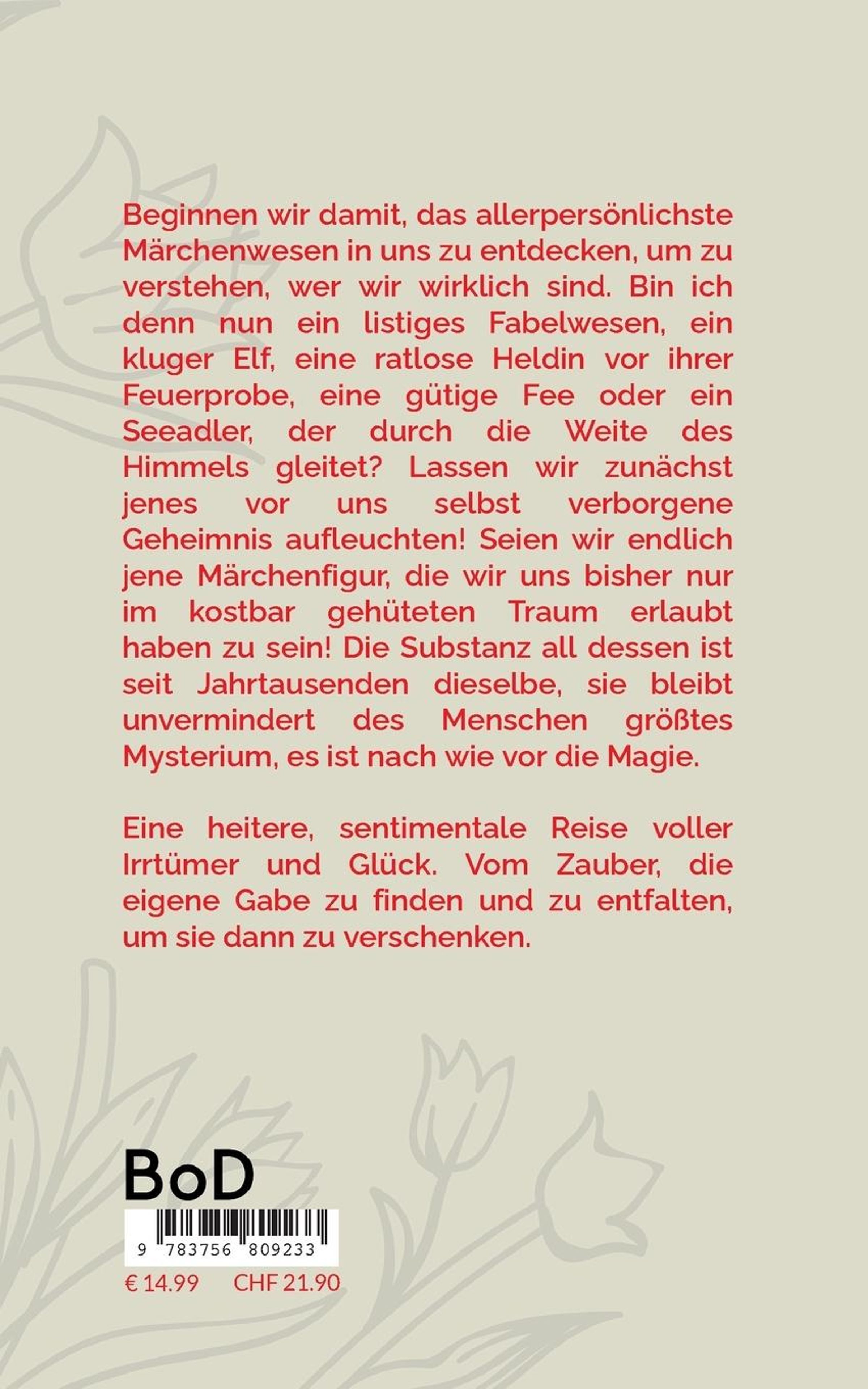 Beginnen wir damit, das allerpersönlichste Märchenwesen in uns zu entdecken, um zu verstehen, wer wir wirklich sind. Bin ich denn nun ein listiges Fabelwesen, ein kluger Elf, eine ratlose Heldin vor ihrer Feuerprobe, eine gütige Fee oder ein Seeadler, der durch die Weite des Himmels gleitet? Lassen wir zunächst jenes vor uns selbst verborgene Geheimnis aufleuchten! Seien wir endlich jene Märchenfigur, die wir uns bisher nur im kostbar gehüteten Traum erlaubt haben zu sein! Die Substanz all dessen ist seit Jahrtausenden dieselbe, sie bleibt unvermindert des Menschen größtes Mysterium, es ist nach wie vor die Magie.

Eine heitere, sentimentale Reise voller Irrtümer und Glück. Vom Zauber, die eigene Gabe zu finden und zu entfalten, um sie dann zu verschenken.

BoD

9 783756 809233

€ 14.99 CHF 21.90